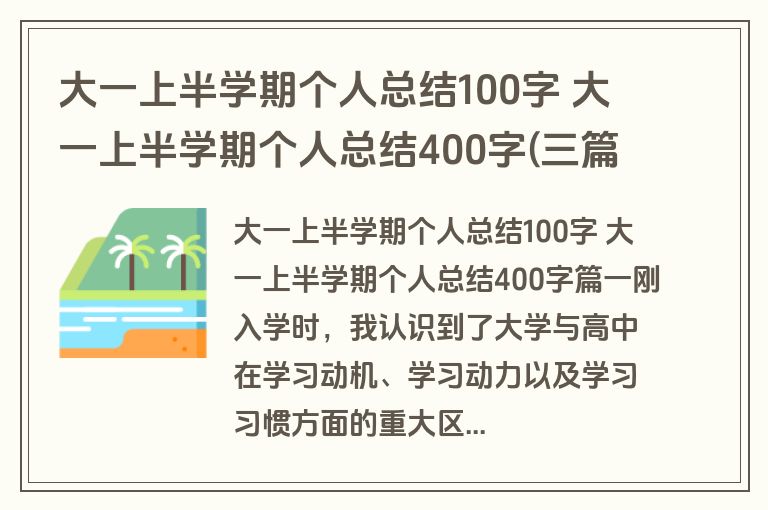 大一上半学期个人总结100字 大一上半学期个人总结400字(三篇

大一上半学期个人总结100字 大一上半学期个人总结400字篇一刚入学时，我认识到了大学与高中在学习动机、学习动力以及学习习惯方面的重大区...